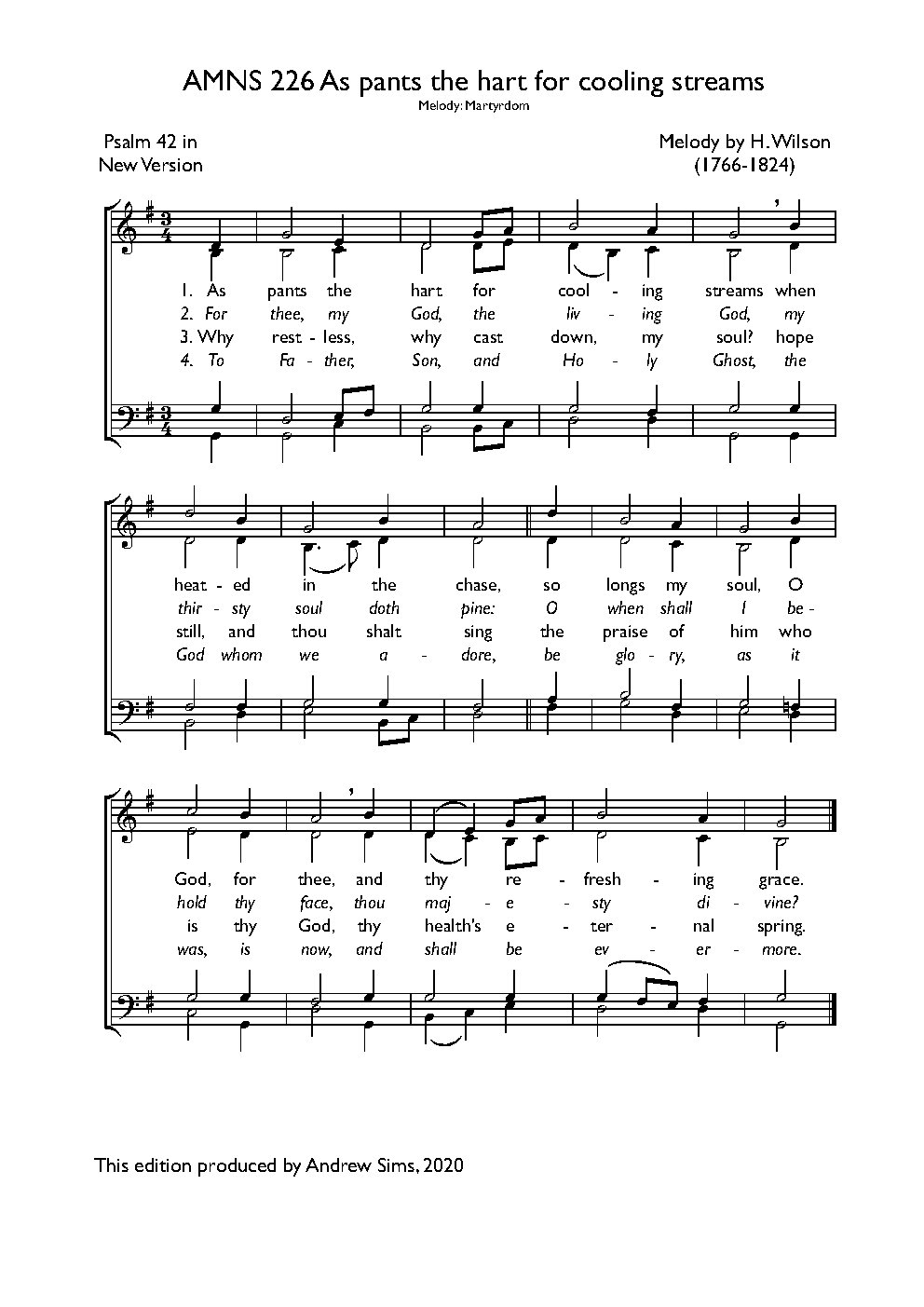 AMNS 226 As pants the hart for cooling streams
Melody: Martyrdom

Psalm 42 in New Version

Melody by H. Wilson (1766-1824)

1. As pants the hart for cool - ing streams when
2. For thee, my God, the liv - ing God, my
3. Why rest - less, why cast down, my soul? hope
4. To Fa - ther, Son, and Ho - ly Ghost, the

heat - ed in the chase, so longs my soul, O
thir - sty soul doth pine: O when shall I be -
still, and thou shalt sing the praise of him who
God whom we a - dore, be glo - ry, as it

God, for thee, and thy re - fresh - ing grace.
hold thy face, thou maj - e - sty di - vine?
is thy God, thy health's e - ter - nal spring.
was, is now, and shall be ev - er - more.

This edition produced by Andrew Sims, 2020